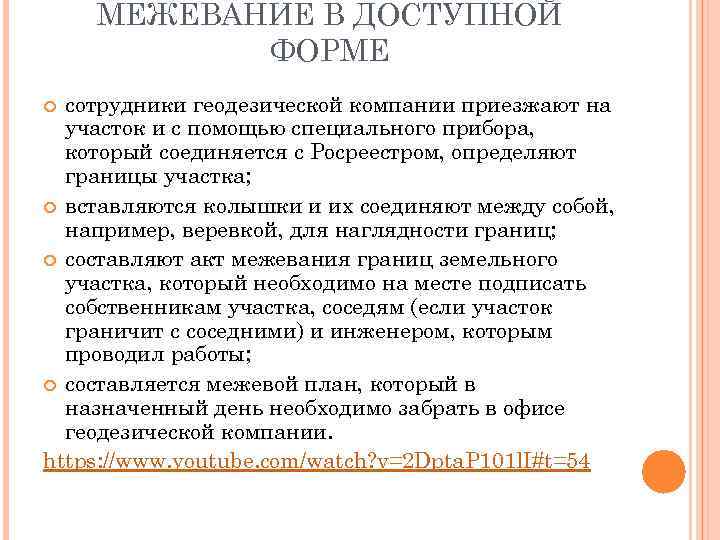 МЕЖЕВАНИЕ В ДОСТУПНОЙ ФОРМЕ

сотрудники геодезической компании приезжают на участок и с помощью специального прибора, который соединяется с Росреестром, определяют границы участка;

вставляются колышки и их соединяют между собой, например, веревкой, для наглядности границ;

составляют акт межевания границ земельного участка, который необходимо на месте подписать собственникам участка, соседям (если участок граничит с соседними) и инженером, которым проводил работы;

составляется межевой план, который в назначенный день необходимо забрать в офисе геодезической компании.

https://www.youtube.com/watch?v=2DptaP101lI#t=54